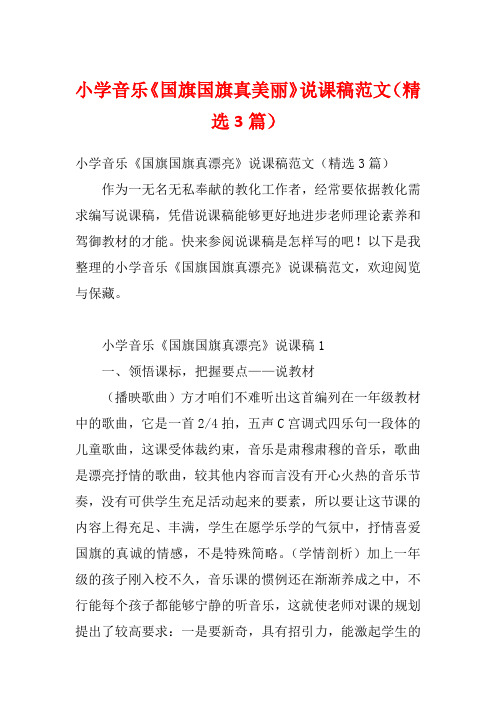 小学音乐《国旗国旗真美丽》说课稿范文（精选 3 篇）

小学音乐《国旗国旗真漂亮》说课稿范文（精选 3 篇）

作为一无名无私奉献的教化工作者，经常要依据教化需求编写说课稿，凭借说课稿能够更好地进步老师理论素养和驾御教材的才能。快来参阅说课稿是怎样写的吧！以下是我整理的小学音乐《国旗国旗真漂亮》说课稿范文，欢迎阅览与保藏。

小学音乐《国旗国旗真漂亮》说课稿 1

一、领悟课标，把握要点——说教材

（播映歌曲）方才咱们不难听出这首编列在一年级教材中的歌曲，它是一首 2/4 拍，五声 C 宫调式四乐句一段体的儿童歌曲，这课受体裁约束，音乐是肃穆肃穆的音乐，歌曲是漂亮抒情的歌曲，较其他内容而言没有开心火热的音乐节奏，没有可供学生充足活动起来的要素，所以要让这节课的内容上得充足、丰满，学生在愿学乐学的气氛中，抒情喜爱国旗的真诚的情感，不是特殊简略。（学情剖析）加上一年级的孩子刚入校不久，音乐课的惯例还在渐渐养成之中，不行能每个孩子都能够宁静的听音乐，这就使老师对课的规划提出了较高要求：一是要新奇，具有招引力，能激起学生的